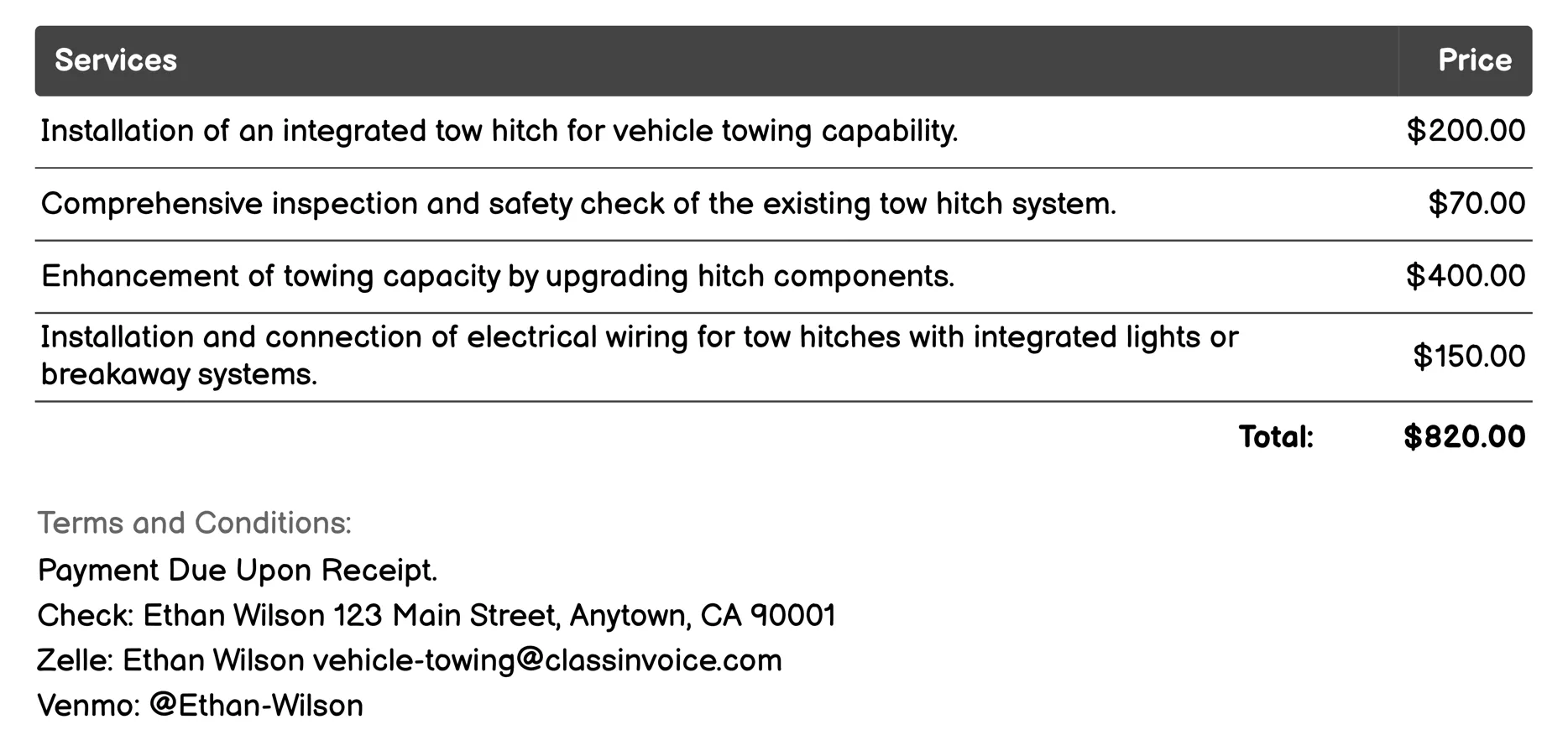 | Services | Price |
|---|---|
| Installation of an integrated tow hitch for vehicle towing capability. | \$200.00 |
| Comprehensive inspection and safety check of the existing tow hitch system. | \$70.00 |
| Enhancement of towing capacity by upgrading hitch components. | \$400.00 |
| Installation and connection of electrical wiring for tow hitches with integrated lights or breakaway systems. | \$150.00 |
| Total: | \$820.00 |

Terms and Conditions:

Payment Due Upon Receipt.

Check: Ethan Wilson 123 Main Street, Anytown, CA 90001

Zelle: Ethan Wilson vehicle-towing@classinvoice.com

Venmo: @Ethan-Wilson